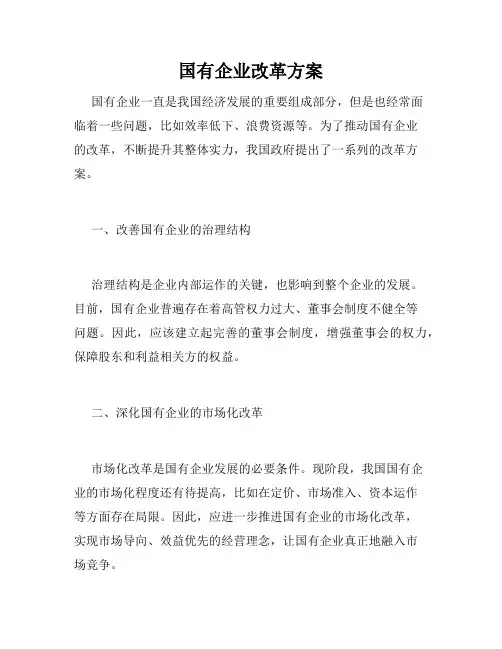 国有企业改革方案

国有企业一直是我国经济发展的重要组成部分，但是也经常面临着一些问题，比如效率低下、浪费资源等。为了推动国有企业的改革，不断提升其整体实力，我国政府提出了一系列的改革方案。

一、改善国有企业的治理结构

治理结构是企业内部运作的关键，也影响到整个企业的发展。目前，国有企业普遍存在着高管权力过大、董事会制度不健全等问题。因此，应该建立起完善的董事会制度，增强董事会的权力，保障股东和利益相关方的权益。

二、深化国有企业的市场化改革

市场化改革是国有企业发展的必要条件。现阶段，我国国有企业的市场化程度还有待提高，比如在定价、市场准入、资本运作等方面存在局限。因此，应进一步推进国有企业的市场化改革，实现市场导向、效益优先的经营理念，让国有企业真正地融入市场竞争。